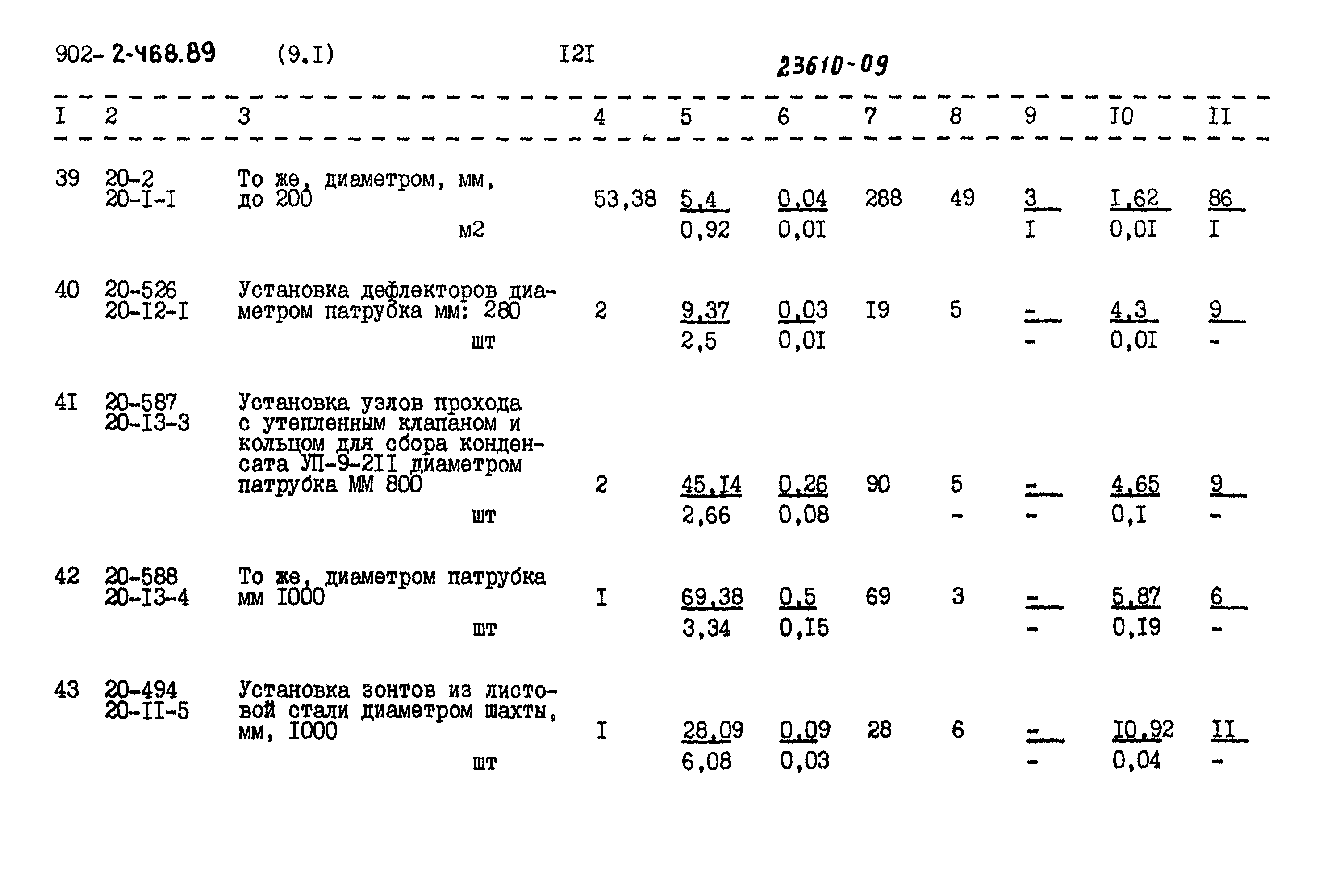 902- 2-468.89 (9.I) I2I 23610-09

| I | 2 | 3 | 4 | 5 | 6 | 7 | 8 | 9 | I0 | II |
|---|---|---|---|---|---|---|---|---|---|---|
| 39 | 20-2 20-I-I | То же, диаметром, мм, до 200 м2 | 53,38 | 5,4 0,92 | 0,04 0,0I | 288 | 49 | 3 I | I,62 0,0I | 86 I |
| 40 | 20-526 20-I2-I | Установка дефлекторов диаметром патрубка мм: 280 шт | 2 | 9,37 2,5 | 0,03 0,0I | I9 | 5 | - - | 4,3 0,0I | 9 - |
| 4I | 20-587 20-I3-3 | Установка узлов прохода с утепленным клапаном и кольцом для сбора конденсата УП-9-2II диаметром патрубка ММ 800 шт | 2 | 45,I4 2,66 | 0,26 0,08 | 90 | 5 - | - - | 4,65 0,I | 9 - |
| 42 | 20-588 20-I3-4 | То же, диаметром патрубка мм I000 шт | I | 69,38 3,34 | 0,5 0,I5 | 69 | 3 | - - | 5,87 0,I9 | 6 - |
| 43 | 20-494 20-II-5 | Установка зонтов из листовой стали диаметром шахты, мм, I000 шт | I | 28,09 6,08 | 0,09 0,03 | 28 | 6 | - - | I0,92 0,04 | II - |